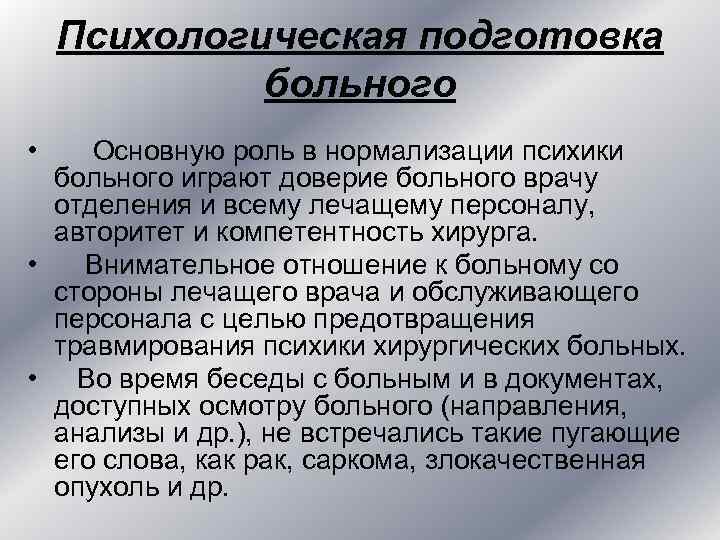 Психологическая подготовка больного

• Основную роль в нормализации психики больного играют доверие больного врачу отделения и всему лечащему персоналу, авторитет и компетентность хирурга.

• Внимательное отношение к больному со стороны лечащего врача и обслуживающего персонала с целью предотвращения травмирования психики хирургических больных.

• Во время беседы с больным и в документах, доступных осмотру больного (направления, анализы и др.), не встречались такие пугающие его слова, как рак, саркома, злокачественная опухоль и др.